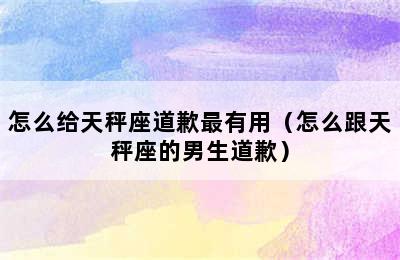 怎么给天秤座道歉最有用（怎么跟天秤座的男生道歉）